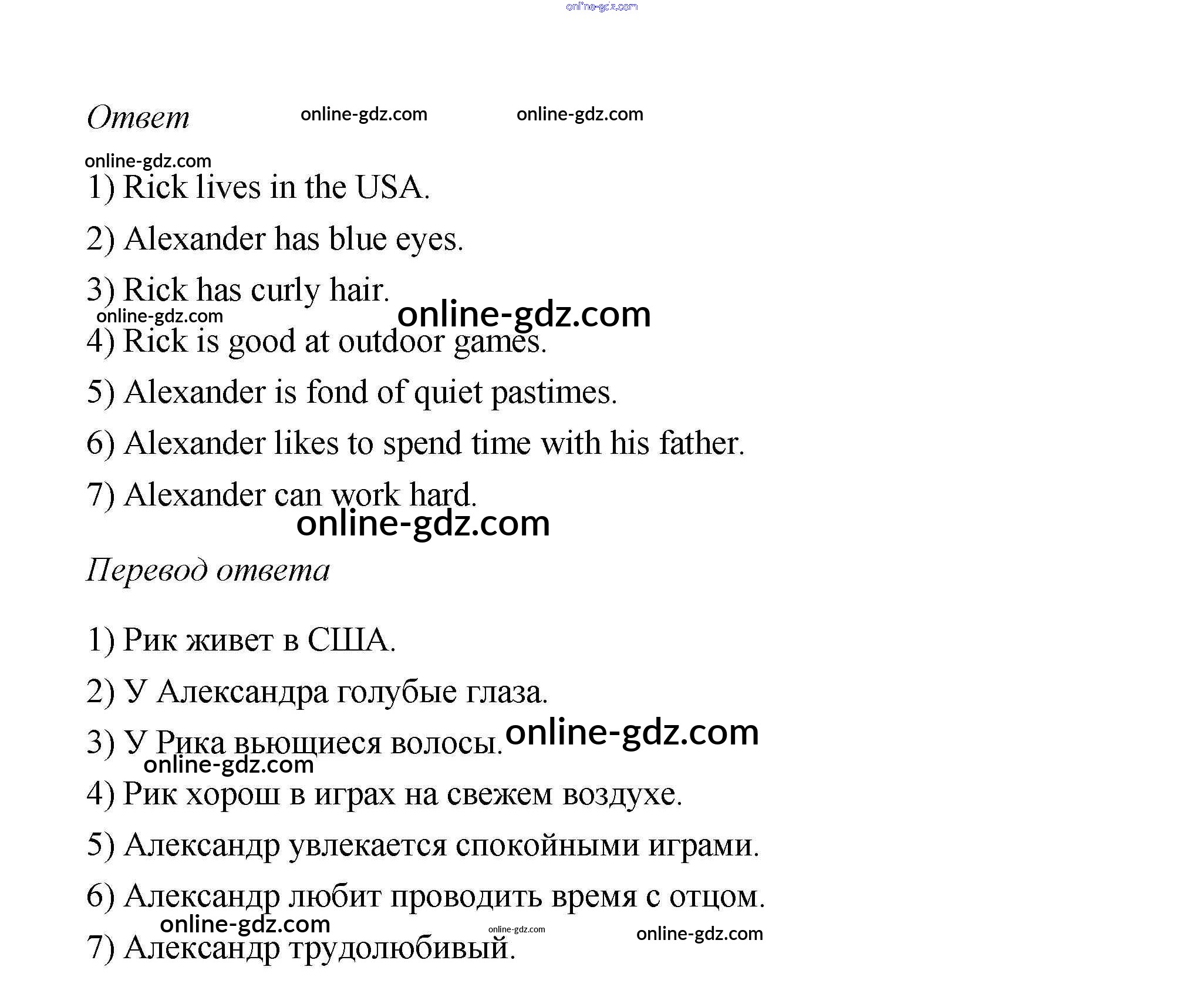 online-gdz.com

Ответ online-gdz.com online-gdz.com

online-gdz.com

1) Rick lives in the USA.

2) Alexander has blue eyes.

3) Rick has curly hair.

online-gdz.com online-gdz.com

4) Rick is good at outdoor games.

5) Alexander is fond of quiet pastimes.

6) Alexander likes to spend time with his father.

7) Alexander can work hard.

online-gdz.com

Перевод ответа

1) Рик живет в США.

2) У Александра голубые глаза.

3) У Рика вьющиеся волосы. online-gdz.com

online-gdz.com

4) Рик хорош в играх на свежем воздухе.

5) Александр увлекается спокойными играми.

6) Александр любит проводить время с отцом.

online-gdz.com online-gdz.com online-gdz.com

7) Александр трудолюбивый.